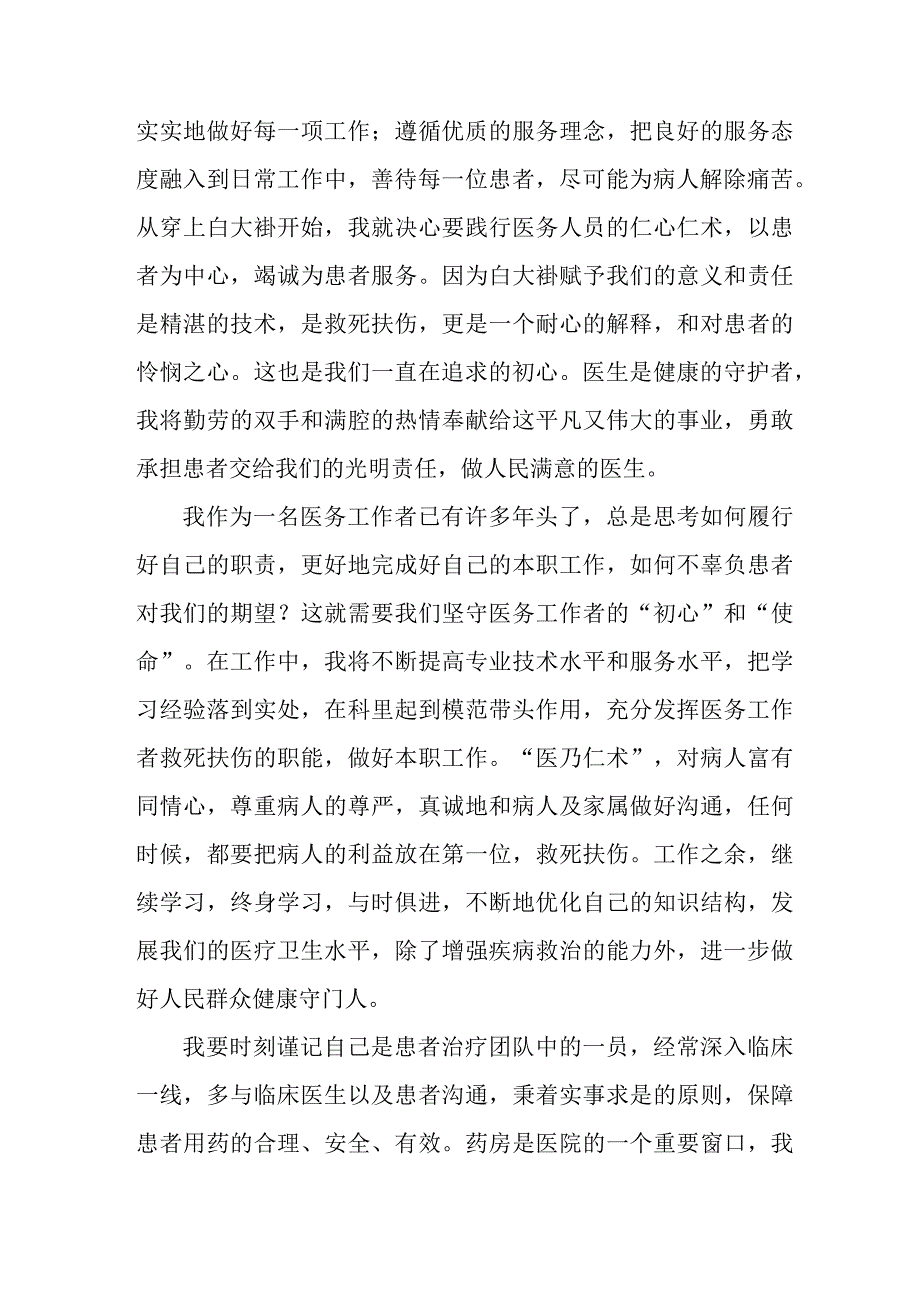 实实地做好每一项工作；遵循优质的服务理念，把良好的服务态度融入到日常工作中，善待每一位患者，尽可能为病人解除痛苦。从穿上白大褂开始，我就决心要践行医务人员的仁心仁术，以患者为中心，竭诚为患者服务。因为白大褂赋予我们的意义和责任是精湛的技术，是救死扶伤，更是一个耐心的解释，和对患者的怜悯之心。这也是我们一直在追求的初心。医生是健康的守护者，我将勤劳的双手和满腔的热情奉献给这平凡又伟大的事业，勇敢承担患者交给我们的光明责任，做人民满意的医生。

我作为一名医务工作者已有许多年头了，总是思考如何履行好自己的职责，更好地完成好自己的本职工作，如何不辜负患者对我们的期望？这就需要我们坚守医务工作者的“初心”和“使命”。在工作中，我将不断提高专业技术水平和服务水平，把学习经验落到实处，在科里起到模范带头作用，充分发挥医务工作者救死扶伤的职能，做好本职工作。“医乃仁术”，对病人富有同情心，尊重病人的尊严，真诚地和病人及家属做好沟通，任何时候，都要把病人的利益放在第一位，救死扶伤。工作之余，继续学习，终身学习，与时俱进，不断地优化自己的知识结构，发展我们的医疗卫生水平，除了增强疾病救治的能力外，进一步做好人民群众健康守门人。

我要时刻谨记自己是患者治疗团队中的一员，经常深入临床一线，多与临床医生以及患者沟通，秉着实事求是的原则，保障患者用药的合理、安全、有效。药房是医院的一个重要窗口，我